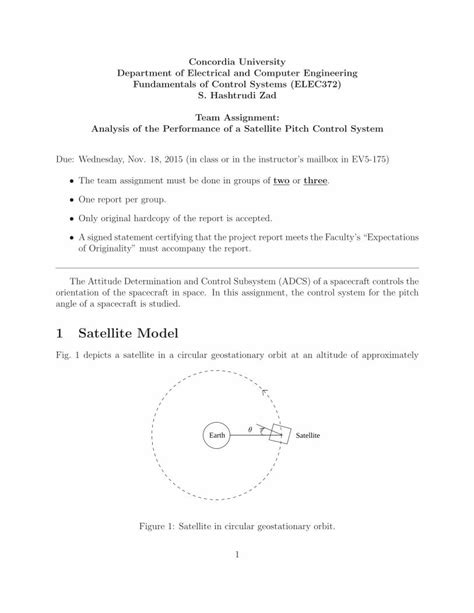 Concordia University
Department of Electrical and Computer Engineering
Fundamentals of Control Systems (ELEC372)
S. Hashtrudi Zad

Team Assignment:
Analysis of the Performance of a Satellite Pitch Control System

Due: Wednesday, Nov. 18, 2015 (in class or in the instructor's mailbox in EV5-175)

• The team assignment must be done in groups of two or three.

• One report per group.

• Only original hardcopy of the report is accepted.

• A signed statement certifying that the project report meets the Faculty's "Expectations of Originality" must accompany the report.

The Attitude Determination and Control Subsystem (ADCS) of a spacecraft controls the orientation of the spacecraft in space. In this assignment, the control system for the pitch angle of a spacecraft is studied.

1 Satellite Model

Fig. 1 depicts a satellite in a circular geostationary orbit at an altitude of approximately

Earth
$\theta$
Satellite

Figure 1: Satellite in circular geostationary orbit.

1